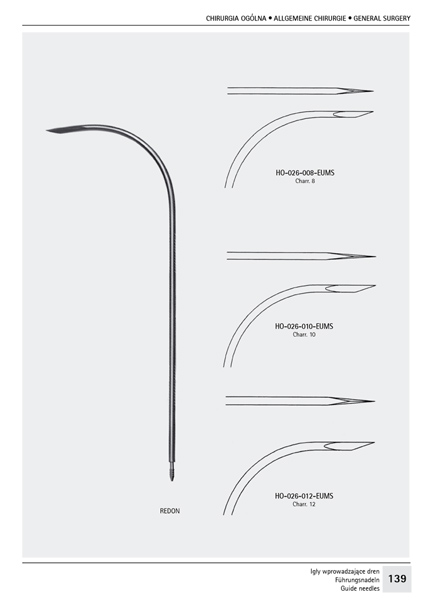 CHIRURGIA OGÓLNA • ALLGEMEINE CHIRURGIE • GENERAL SURGERY

HO-026-008-EUMS
Charr. 8

HO-026-010-EUMS
Charr. 10

HO-026-012-EUMS
Charr. 12

REDON

Igły wprowadzające dren
Führungsnadeln
Guide needles

139